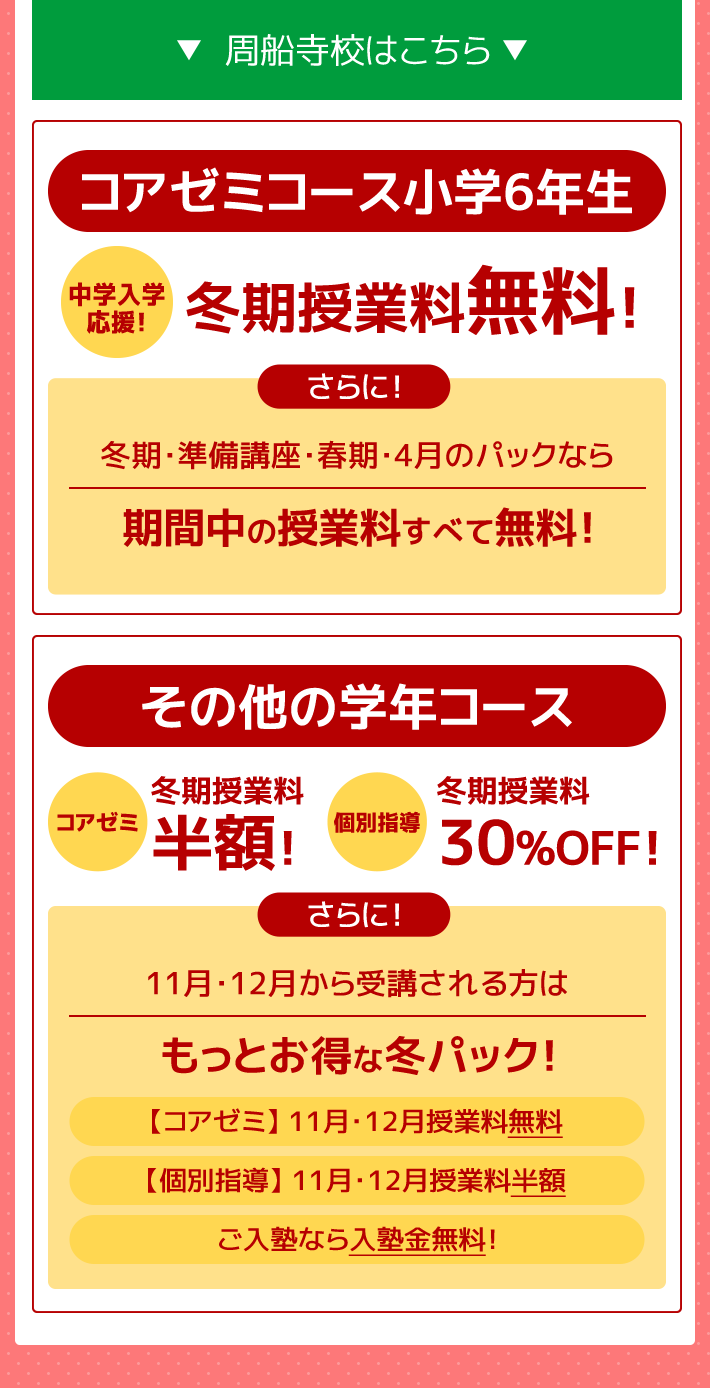 ▼ 周船寺校はこちら ▼

コアゼミコース小学6年生

中学入学応援！

冬期授業料無料！

さらに！

冬期・準備講座・春期・4月のパックなら

期間中の授業料すべて無料！

その他の学年コース

コアゼミ

冬期授業料

半額！

個別指導

冬期授業料

30%OFF！

さらに！

11月・12月から受講される方は

もっとお得な冬パック！

【コアゼミ】11月・12月授業料無料

【個別指導】11月・12月授業料半額

ご入塾なら入塾金無料！